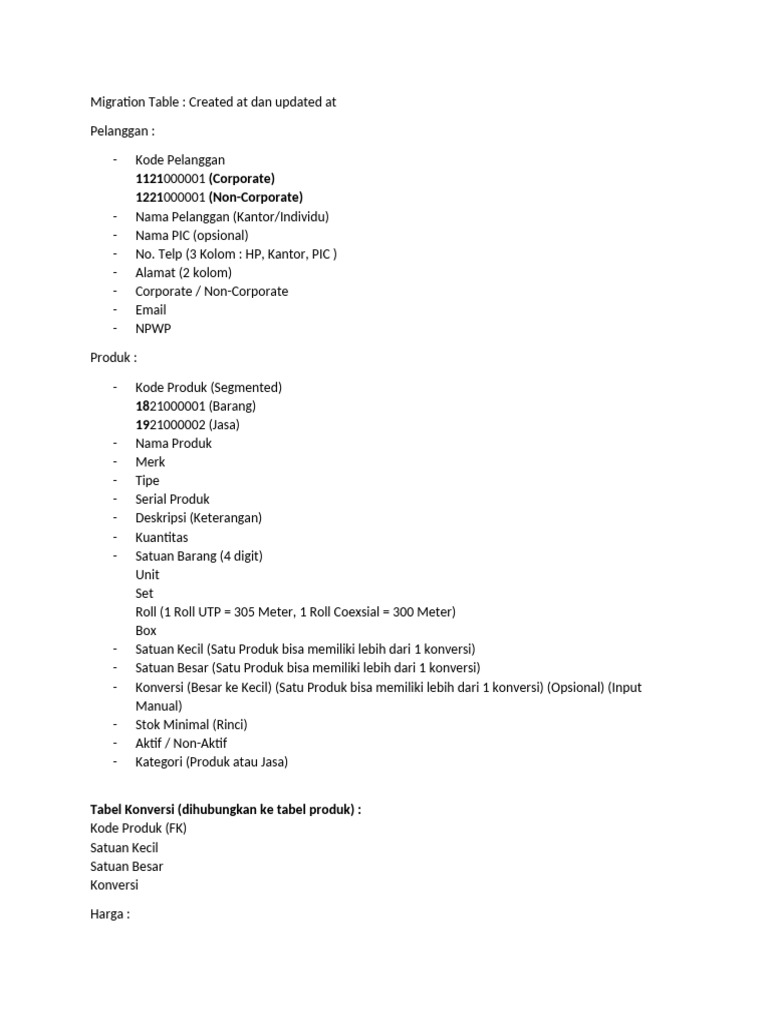 Migration Table : Created at dan updated at

Pelanggan :

- Kode Pelanggan
1121000001 (Corporate)
1221000001 (Non-Corporate)
- Nama Pelanggan (Kantor/Individu)
- Nama PIC (opsional)
- No. Telp (3 Kolom : HP, Kantor, PIC )
- Alamat (2 kolom)
- Corporate / Non-Corporate
- Email
- NPWP

Produk :

- Kode Produk (Segmented)
1821000001 (Barang)
1921000002 (Jasa)
- Nama Produk
- Merk
- Tipe
- Serial Produk
- Deskripsi (Keterangan)
- Kuantitas
- Satuan Barang (4 digit)
Unit
Set
Roll (1 Roll UTP = 305 Meter, 1 Roll Coexsial = 300 Meter)
Box
- Satuan Kecil (Satu Produk bisa memiliki lebih dari 1 konversi)
- Satuan Besar (Satu Produk bisa memiliki lebih dari 1 konversi)
- Konversi (Besar ke Kecil) (Satu Produk bisa memiliki lebih dari 1 konversi) (Opsional) (Input Manual)
- Stok Minimal (Rinci)
- Aktif / Non-Aktif
- Kategori (Produk atau Jasa)

Tabel Konversi (dihubungkan ke tabel produk) :
Kode Produk (FK)
Satuan Kecil
Satuan Besar
Konversi

Harga :